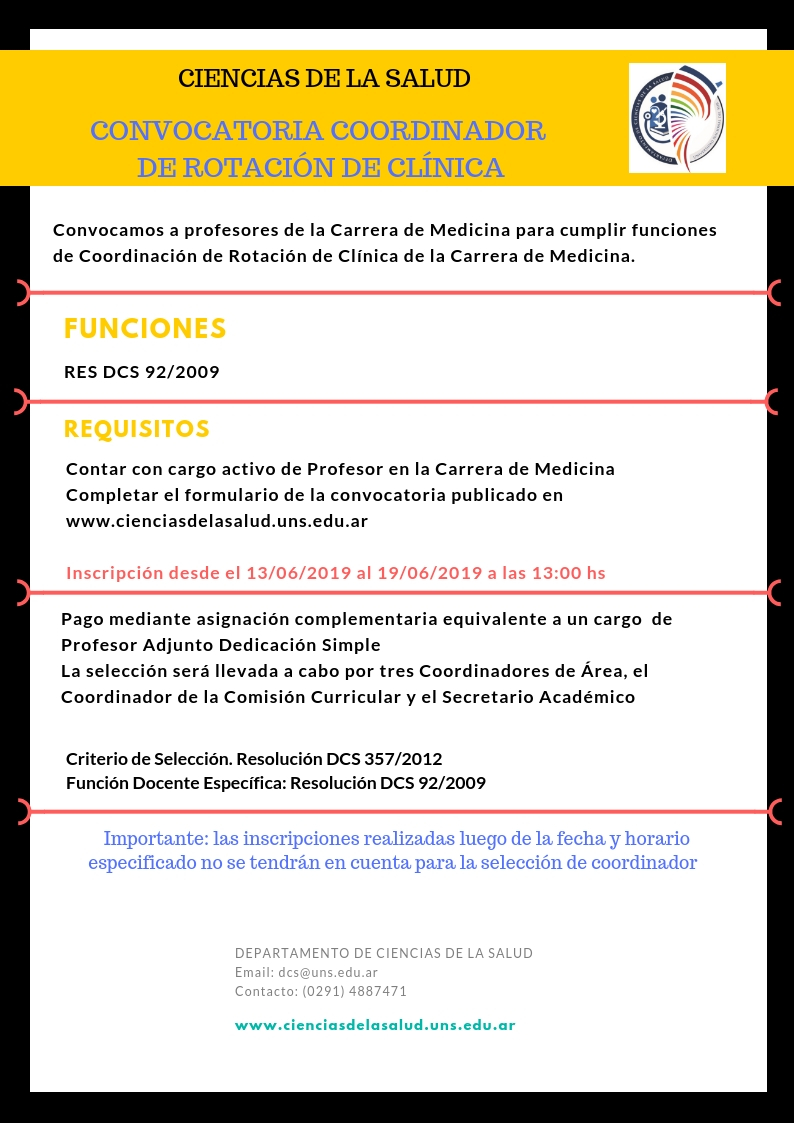 CIENCIAS DE LA SALUD

CONVOCATORIA COORDINADOR DE ROTACIÓN DE CLÍNICA

Convocamos a profesores de la Carrera de Medicina para cumplir funciones de Coordinación de Rotación de Clínica de la Carrera de Medicina.

FUNCIONES

RES DCS 92/2009

REQUISITOS

Contar con cargo activo de Profesor en la Carrera de Medicina
Completar el formulario de la convocatoria publicado en www.cienciasdelasalud.uns.edu.ar

Inscripción desde el 13/06/2019 al 19/06/2019 a las 13:00 hs

Pago mediante asignación complementaria equivalente a un cargo de Profesor Adjunto Dedicación Simple
La selección será llevada a cabo por tres Coordinadores de Área, el Coordinador de la Comisión Curricular y el Secretario Académico

Criterio de Selección. Resolución DCS 357/2012
Función Docente Específica: Resolución DCS 92/2009

Importante: las inscripciones realizadas luego de la fecha y horario especificado no se tendrán en cuenta para la selección de coordinador

DEPARTAMENTO DE CIENCIAS DE LA SALUD
Email: dcs@uns.edu.ar
Contacto: (0291) 4887471

www.cienciasdelasalud.uns.edu.ar